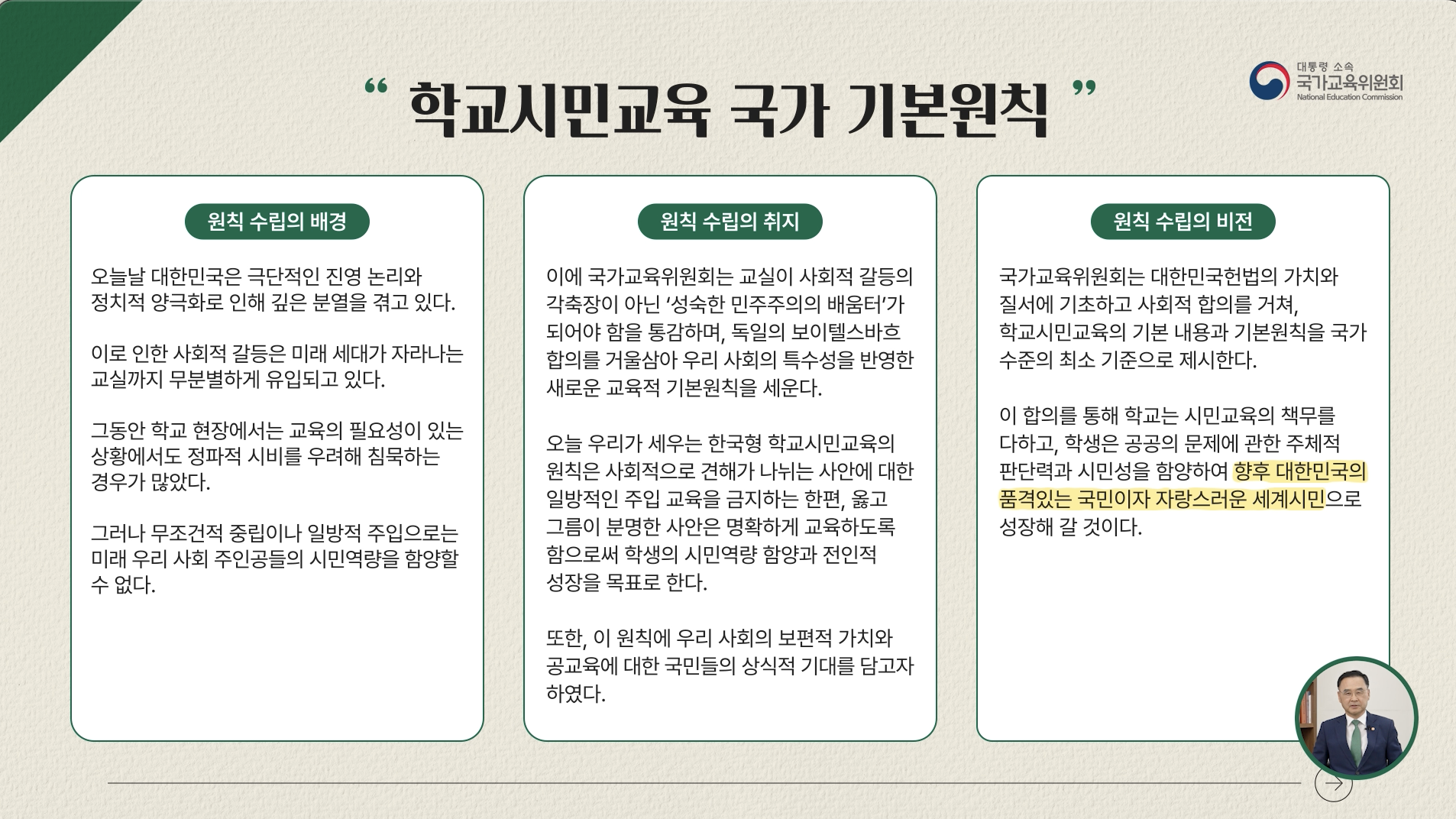 “ 학교시민교육 국가 기본원칙 ”

대통령 소속
국가교육위원회
National Education Commission

원칙 수립의 배경

오늘날 대한민국은 극단적인 진영 논리와 정치적 양극화로 인해 깊은 분열을 겪고 있다.

이로 인한 사회적 갈등은 미래 세대가 자라나는 교실까지 무분별하게 유입되고 있다.

그동안 학교 현장에서는 교육의 필요성이 있는 상황에서도 정파적 시비를 우려해 침묵하는 경우가 많았다.

그러나 무조건적 중립이나 일방적 주입으로는 미래 우리 사회 주인공들의 시민역량을 함양할 수 없다.

원칙 수립의 취지

이에 국가교육위원회는 교실이 사회적 갈등의 각축장이 아닌 ‘성숙한 민주주의의 배움터’가 되어야 함을 통감하며, 독일의 보이텔스바흐 합의를 거울삼아 우리 사회의 특수성을 반영한 새로운 교육적 기본원칙을 세운다.

오늘 우리가 세우는 한국형 학교시민교육의 원칙은 사회적으로 견해가 나뉘는 사안에 대한 일방적인 주입 교육을 금지하는 한편, 옳고 그름이 분명한 사안은 명확하게 교육하도록 함으로써 학생의 시민역량 함양과 전인적 성장을 목표로 한다.

또한, 이 원칙에 우리 사회의 보편적 가치와 공교육에 대한 국민들의 상식적 기대를 담고자 하였다.

원칙 수립의 비전

국가교육위원회는 대한민국헌법의 가치와 질서에 기초하고 사회적 합의를 거쳐, 학교시민교육의 기본 내용과 기본원칙을 국가 수준의 최소 기준으로 제시한다.

이 합의를 통해 학교는 시민교육의 책무를 다하고, 학생은 공공의 문제에 관한 주체적 판단력과 시민성을 함양하여 향후 대한민국의 품격있는 국민이자 자랑스러운 세계시민으로 성장해 갈 것이다.